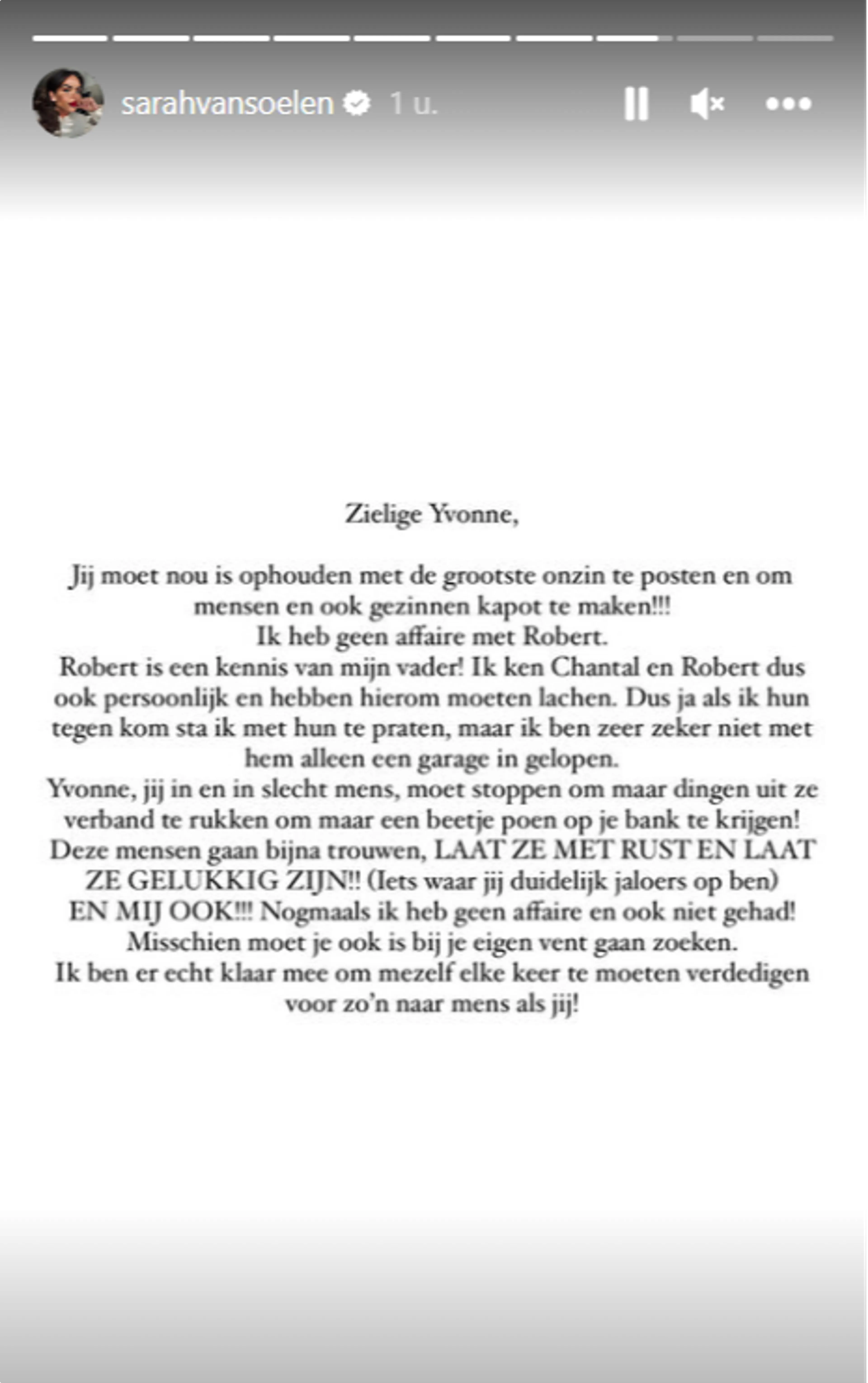 sarahvansoelen 1 u.

Zielige Yvonne,

Jij moet nou is ophouden met de grootste onzin te posten en om mensen en ook gezinnen kapot te maken!!!
Ik heb geen affaire met Robert.
Robert is een kennis van mijn vader! Ik ken Chantal en Robert dus ook persoonlijk en hebben hierom moeten lachen. Dus ja als ik hun tegen kom sta ik met hun te praten, maar ik ben zeer zeker niet met hem alleen een garage in gelopen.
Yvonne, jij in en in slecht mens, moet stoppen om maar dingen uit ze verband te rukken om maar een beetje poen op je bank te krijgen!
Deze mensen gaan bijna trouwen, LAAT ZE MET RUST EN LAAT ZE GELUKKIG ZIJN!! (Iets waar jij duidelijk jaloers op ben)
EN MIJ OOK!!! Nogmaals ik heb geen affaire en ook niet gehad!
Misschien moet je ook is bij je eigen vent gaan zoeken.
Ik ben er echt klaar mee om mezelf elke keer te moeten verdedigen voor zo'n naar mens als jij!